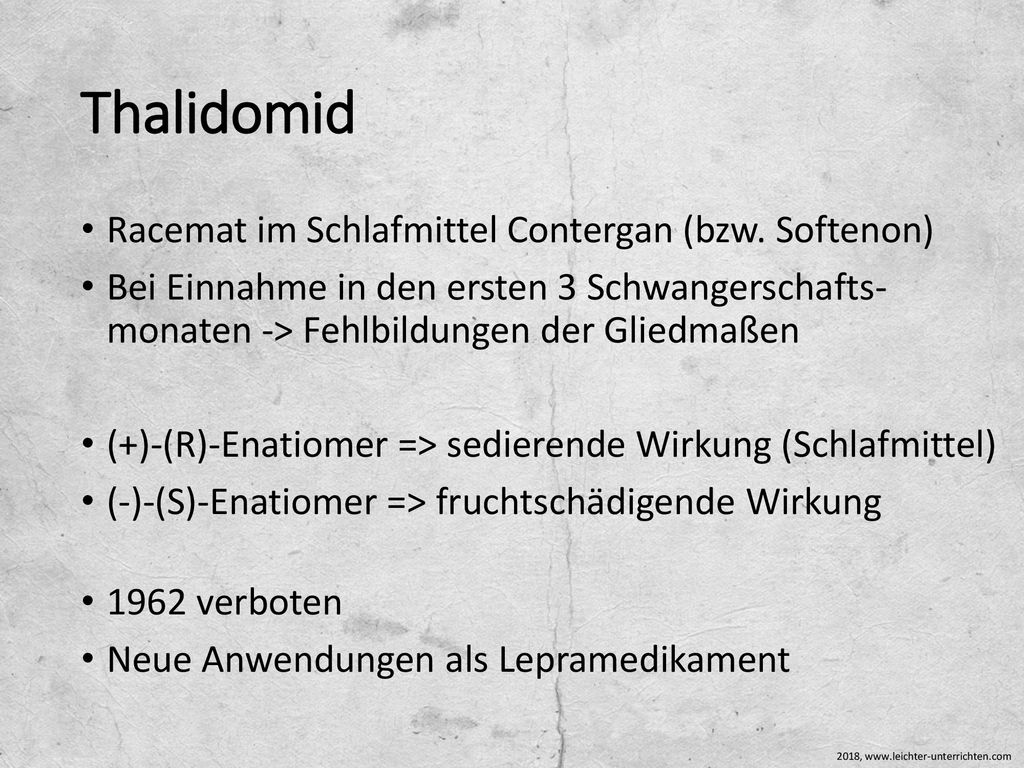 Thalidomid

• Racemat im Schlafmittel Contergan (bzw. Softenon)
• Bei Einnahme in den ersten 3 Schwangerschaftsmonaten -> Fehlbildungen der Gliedmaßen

• (+)-(R)-Enatiomer => sedierende Wirkung (Schlafmittel)
• (-)-(S)-Enatiomer => fruchtschädigende Wirkung

• 1962 verboten
• Neue Anwendungen als Lepramedikament

2018, www.leichter-unterrichten.com